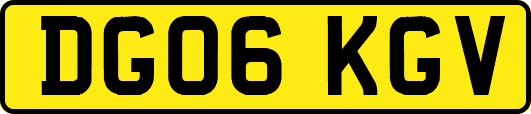 DG06 KGV